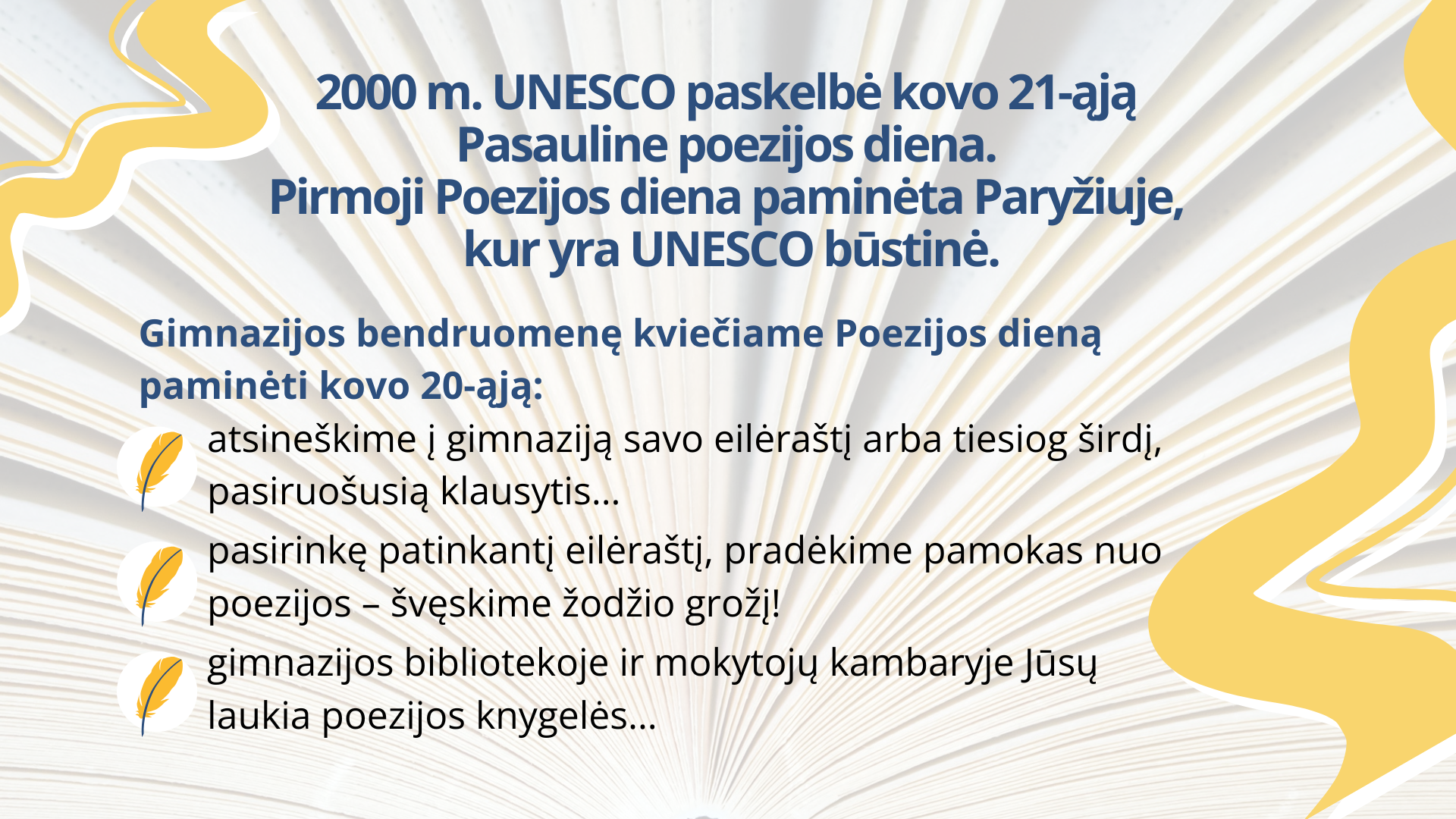 2000 m. UNESCO paskelbė kovo 21-ąją Pasauline poezijos diena.
Pirmoji Poezijos diena paminėta Paryžiuje, kur yra UNESCO būstinė.

Gimnazijos bendruomenę kviečiame Poezijos dieną paminėti kovo 20-ąją:

atsineškime į gimnaziją savo eilėraštį arba tiesiog širdį, pasiruošusią klausytis...

pasirinkę patinkantį eilėraštį, pradėkime pamokas nuo poezijos – švęskime žodžio grožį!

gimnazijos bibliotekoje ir mokytojų kambaryje Jūsų laukia poezijos knygelės...